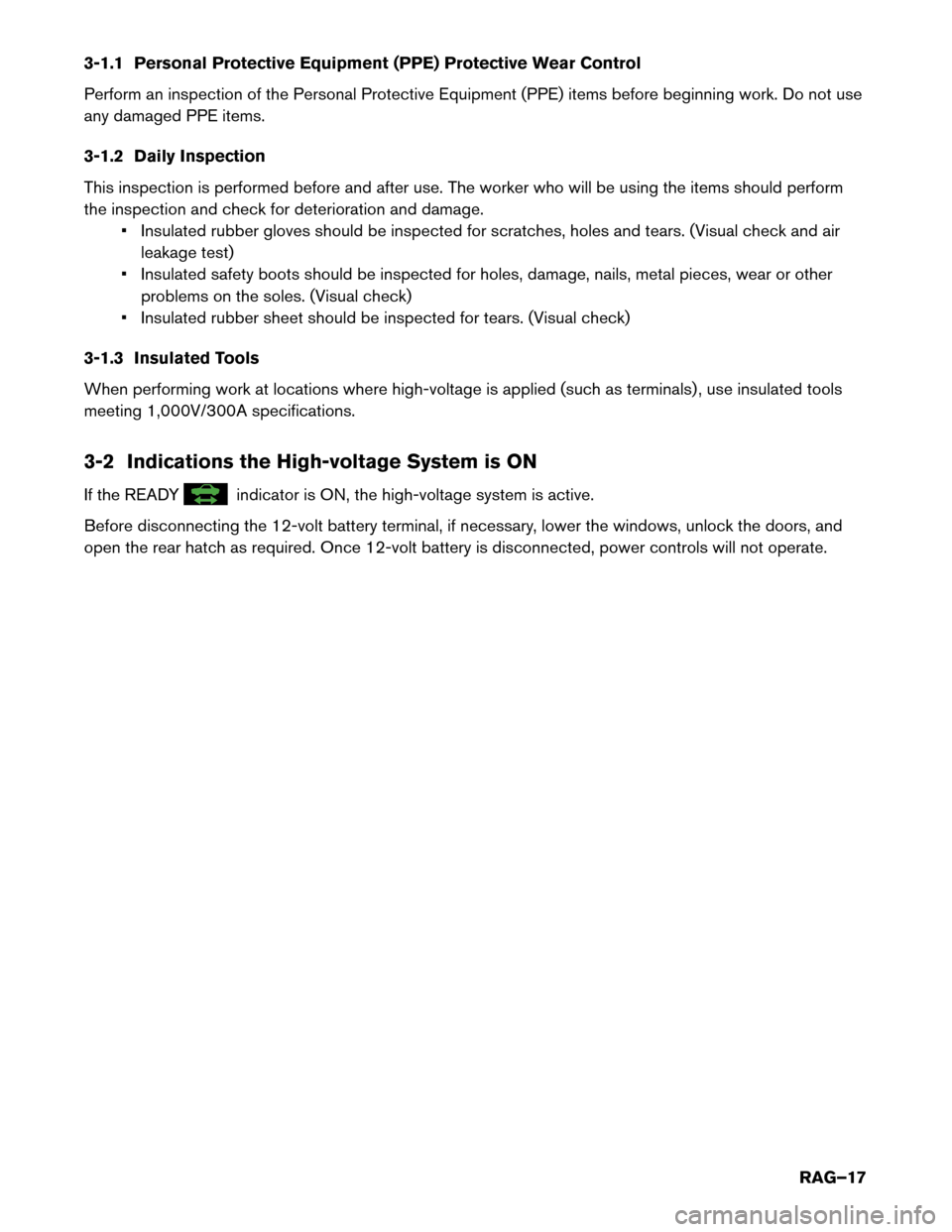 3-1.1 Personal Protective Equipment (PPE) Protective Wear Control

Perform an inspection of the Personal Protective Equipment (PPE) items before beginning work. Do not use any damaged PPE items.

3-1.2 Daily Inspection

This inspection is performed before and after use. The worker who will be using the items should perform the inspection and check for deterioration and damage.

• Insulated rubber gloves should be inspected for scratches, holes and tears. (Visual check and air leakage test)
• Insulated safety boots should be inspected for holes, damage, nails, metal pieces, wear or other problems on the soles. (Visual check)
• Insulated rubber sheet should be inspected for tears. (Visual check)

3-1.3 Insulated Tools

When performing work at locations where high-voltage is applied (such as terminals), use insulated tools meeting 1,000V/300A specifications.

3-2 Indications the High-voltage System is ON

If the READY indicator is ON, the high-voltage system is active.

Before disconnecting the 12-volt battery terminal, if necessary, lower the windows, unlock the doors, and open the rear hatch as required. Once 12-volt battery is disconnected, power controls will not operate.

RAG–17

carmanualsonline.info